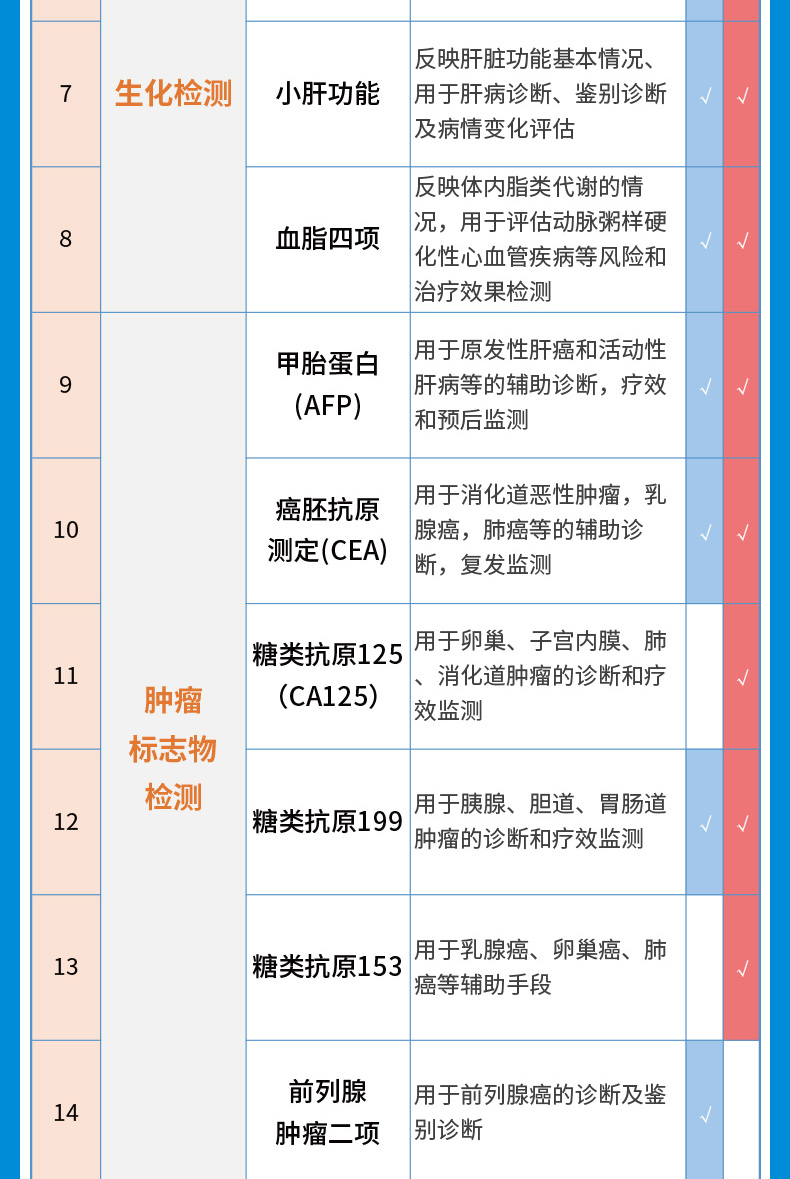 | 7 | 生化检测 | 小肝功能 | 反映肝脏功能基本情况、用于肝病诊断、鉴别诊断及病情变化评估 | √ | √ |
|---|---|---|---|---|---|
| 8 |  | 血脂四项 | 反映体内脂类代谢的情况，用于评估动脉粥样硬化性心血管疾病等风险和治疗效果检测 | √ | √ |
| 9 | 肿瘤标志物检测 | 甲胎蛋白(AFP) | 用于原发性肝癌和活动性肝病等的辅助诊断，疗效和预后监测 | √ | √ |
| 10 |  | 癌胚抗原测定(CEA) | 用于消化道恶性肿瘤，乳腺癌，肺癌等的辅助诊断，复发监测 | √ | √ |
| 11 |  | 糖类抗原125（CA125） | 用于卵巢、子宫内膜、肺、消化道肿瘤的诊断和疗效监测 |  | √ |
| 12 |  | 糖类抗原199 | 用于胰腺、胆道、胃肠道肿瘤的诊断和疗效监测 | √ | √ |
| 13 |  | 糖类抗原153 | 用于乳腺癌、卵巢癌、肺癌等辅助手段 |  | √ |
| 14 |  | 前列腺肿瘤二项 | 用于前列腺癌的诊断及鉴别诊断 | √ |  |